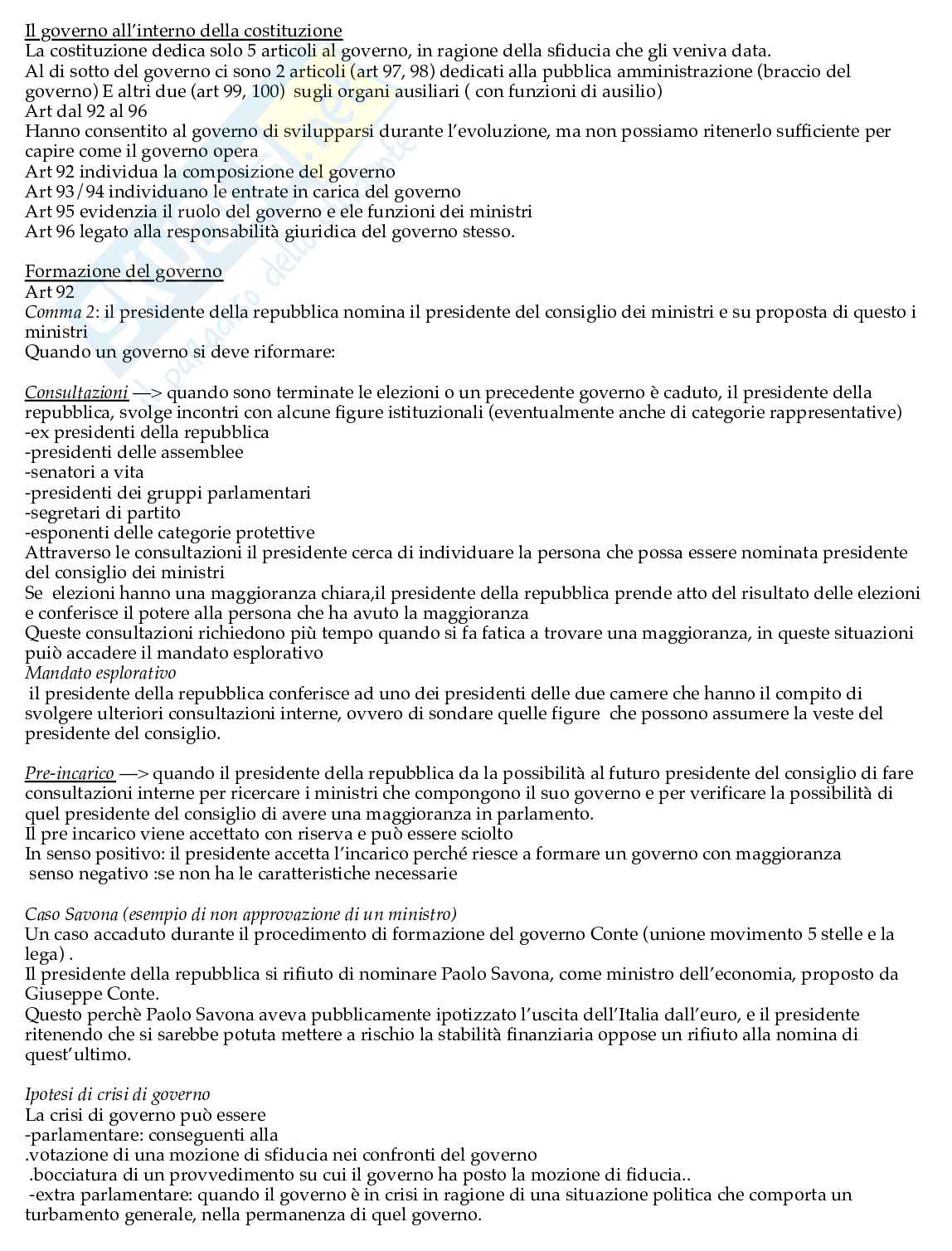 Il governo all'interno della costituzione
La costituzione dedica solo 5 articoli al governo, in ragione della sfiducia che gli veniva data.
Al di sotto del governo ci sono 2 articoli (art 97, 98) dedicati alla pubblica amministrazione (braccio del governo) E altri due (art 99, 100) sugli organi ausiliari ( con funzioni di ausilio)
Art dal 92 al 96
Hanno consentito al governo di svilupparsi durante l'evoluzione, ma non possiamo ritenerlo sufficiente per capire come il governo opera
Art 92 individua la composizione del governo
Art 93/94 individuano le entrate in carica del governo
Art 95 evidenzia il ruolo del governo e ele funzioni dei ministri
Art 96 legato alla responsabilità giuridica del governo stesso.

Formazione del governo
Art 92
Comma 2: il presidente della repubblica nomina il presidente del consiglio dei ministri e su proposta di questo i ministri
Quando un governo si deve riformare:

Consultazioni —> quando sono terminate le elezioni o un precedente governo è caduto, il presidente della repubblica, svolge incontri con alcune figure istituzionali (eventualmente anche di categorie rappresentative)
-ex presidenti della repubblica
-presidenti delle assemblee
-senatori a vita
-presidenti dei gruppi parlamentari
-segretari di partito
-esponenti delle categorie protettive
Attraverso le consultazioni il presidente cerca di individuare la persona che possa essere nominata presidente del consiglio dei ministri
Se elezioni hanno una maggioranza chiara,il presidente della repubblica prende atto del risultato delle elezioni e conferisce il potere alla persona che ha avuto la maggioranza
Queste consultazioni richiedono più tempo quando si fa fatica a trovare una maggioranza, in queste situazioni puiò accadere il mandato esplorativo
Mandato esplorativo
il presidente della repubblica conferisce ad uno dei presidenti delle due camere che hanno il compito di svolgere ulteriori consultazioni interne, ovvero di sondare quelle figure che possono assumere la veste del presidente del consiglio.

Pre-incarico —> quando il presidente della repubblica da la possibilità al futuro presidente del consiglio di fare consultazioni interne per ricercare i ministri che compongono il suo governo e per verificare la possibilità di quel presidente del consiglio di avere una maggioranza in parlamento.
Il pre incarico viene accettato con riserva e può essere sciolto
In senso positivo: il presidente accetta l'incarico perché riesce a formare un governo con maggioranza
senso negativo :se non ha le caratteristiche necessarie

Caso Savona (esempio di non approvazione di un ministro)
Un caso accaduto durante il procedimento di formazione del governo Conte (unione movimento 5 stelle e la lega) .
Il presidente della repubblica si rifiuto di nominare Paolo Savona, come ministro dell'economia, proposto da Giuseppe Conte.
Questo perchè Paolo Savona aveva pubblicamente ipotizzato l'uscita dell'Italia dall'euro, e il presidente ritenendo che si sarebbe potuta mettere a rischio la stabilità finanziaria oppose un rifiuto alla nomina di quest'ultimo.

Ipotesi di crisi di governo
La crisi di governo può essere
-parlamentare: conseguenti alla
.votazione di una mozione di sfiducia nei confronti del governo
.bocciatura di un provvedimento su cui il governo ha posto la mozione di fiducia..
-extra parlamentare: quando il governo è in crisi in ragione di una situazione politica che comporta un turbamento generale, nella permanenza di quel governo.